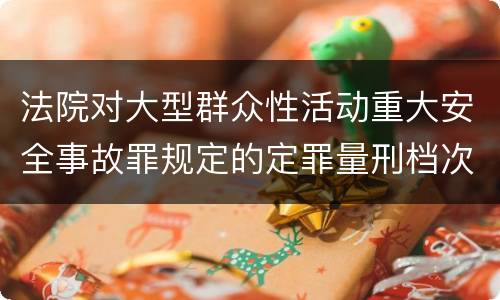 法院对大型群众性活动重大安全事故罪规定的定罪量刑档次